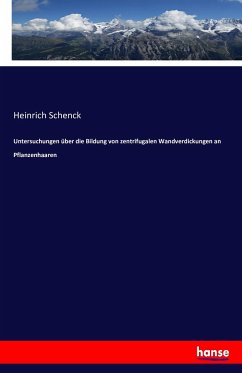 Heinrich Schenck

Untersuchungen über die Bildung von zentrifugalen Wandverdickungen an Pflanzenhaaren

hanse